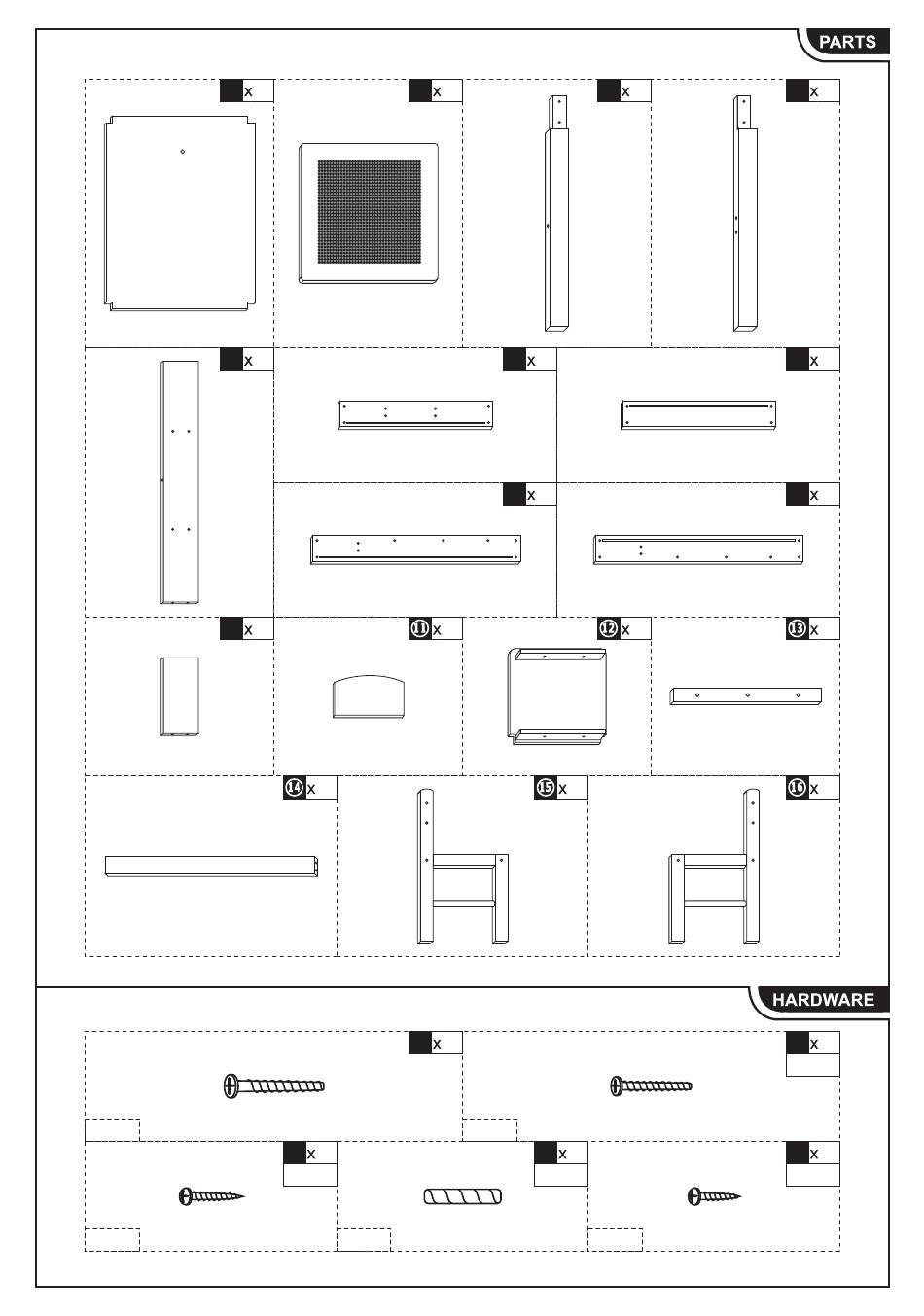 PARTS

x

x

x

x

x

x

x

x

x

x

11 x

12 x

13 x

14 x

15 x

16 x

HARDWARE

x

x

x

x

x